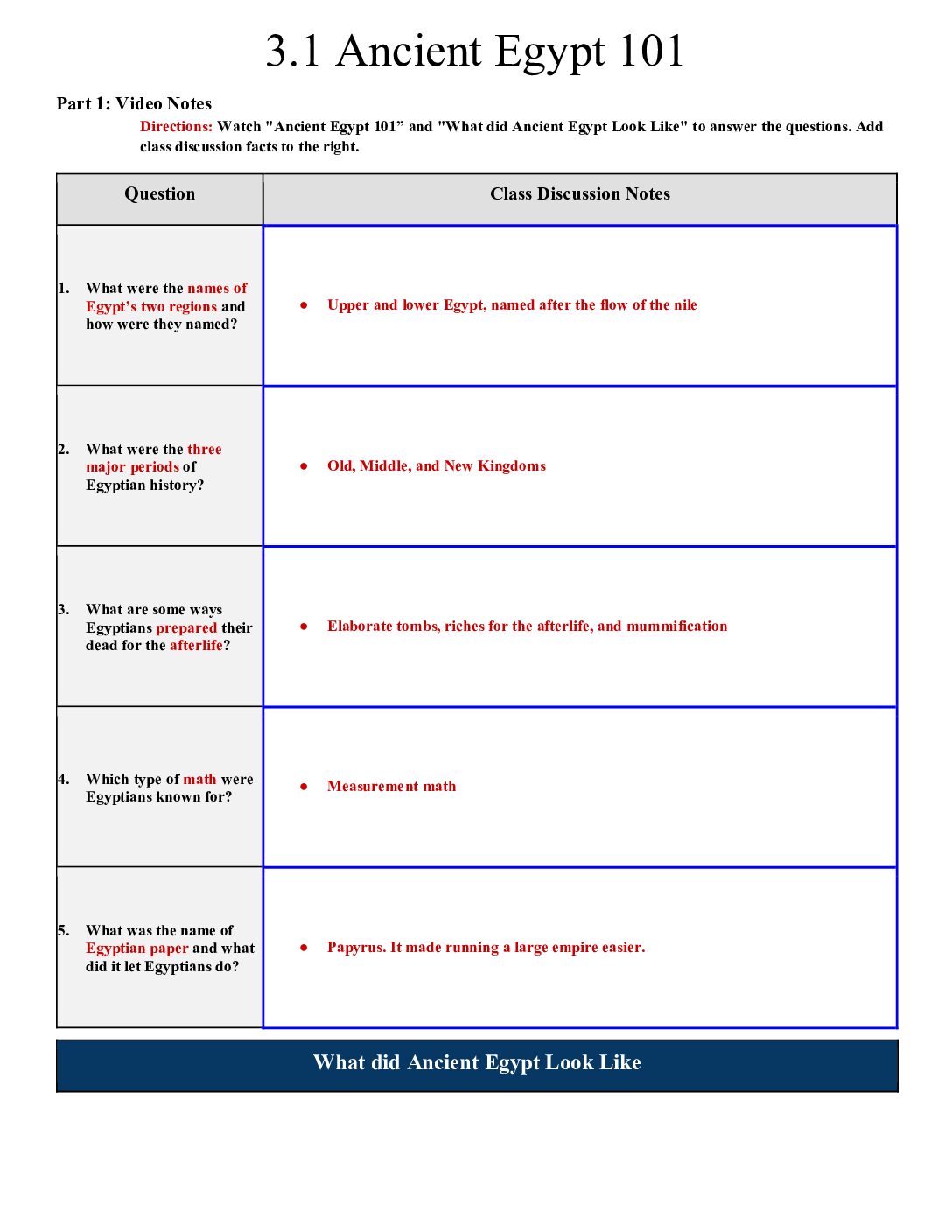 3.1 Ancient Egypt 101

Part 1: Video Notes

Directions: Watch "Ancient Egypt 101" and "What did Ancient Egypt Look Like" to answer the questions. Add class discussion facts to the right.

| Question | Class Discussion Notes |
|---|---|
| 1. What were the names of Egypt's two regions and how were they named? | • Upper and lower Egypt, named after the flow of the nile |
| 2. What were the three major periods of Egyptian history? | • Old, Middle, and New Kingdoms |
| 3. What are some ways Egyptians prepared their dead for the afterlife? | • Elaborate tombs, riches for the afterlife, and mummification |
| 4. Which type of math were Egyptians known for? | • Measurement math |
| 5. What was the name of Egyptian paper and what did it let Egyptians do? | • Papyrus. It made running a large empire easier. |

What did Ancient Egypt Look Like